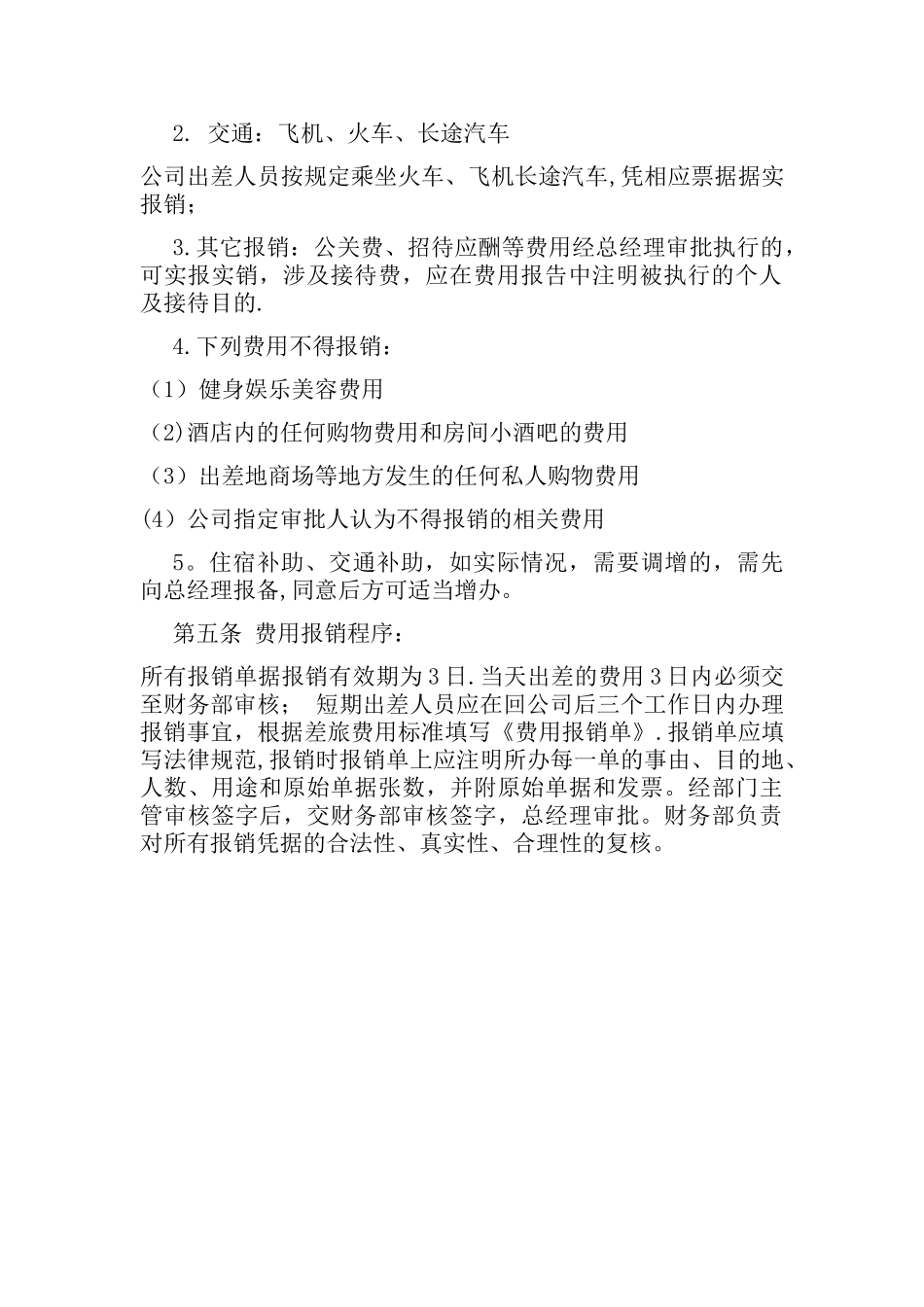 2. 交通：飞机、火车、长途汽车

公司出差人员按规定乘坐火车、飞机长途汽车,凭相应票据据实报销；

3.其它报销：公关费、招待应酬等费用经总经理审批执行的，可实报实销，涉及接待费，应在费用报告中注明被执行的个人及接待目的.

4.下列费用不得报销：

（1）健身娱乐美容费用

（2)酒店内的任何购物费用和房间小酒吧的费用

（3）出差地商场等地方发生的任何私人购物费用

(4）公司指定审批人认为不得报销的相关费用

5。住宿补助、交通补助，如实际情况，需要调增的，需先向总经理报备,同意后方可适当增办。

第五条 费用报销程序：

所有报销单据报销有效期为3日.当天出差的费用3日内必须交至财务部审核； 短期出差人员应在回公司后三个工作日内办理报销事宜，根据差旅费用标准填写《费用报销单》.报销单应填写法律规范,报销时报销单上应注明所办每一单的事由、目的地、人数、用途和原始单据张数，并附原始单据和发票。经部门主管审核签字后，交财务部审核签字，总经理审批。财务部负责对所有报销凭据的合法性、真实性、合理性的复核。